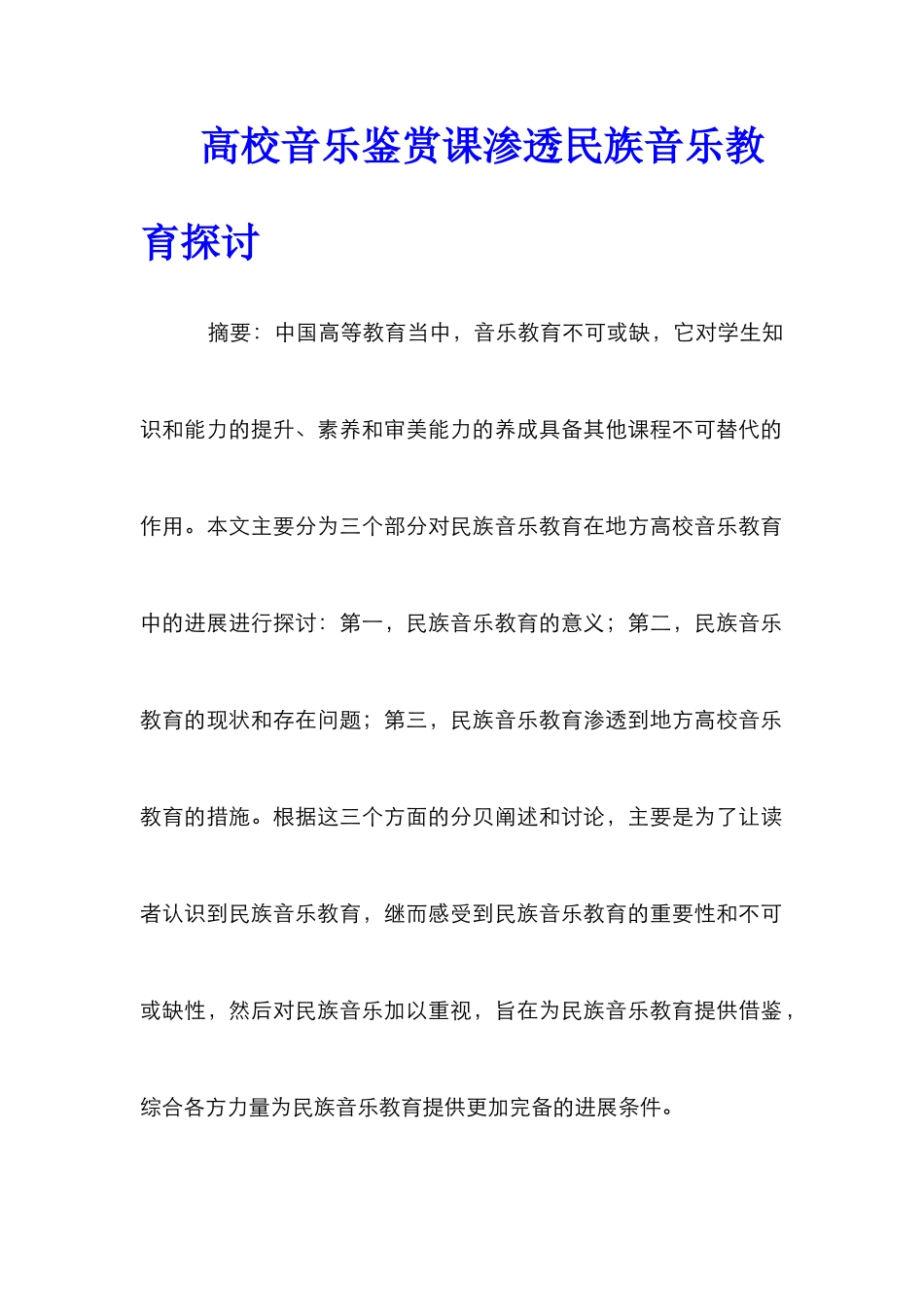 高校音乐鉴赏课渗透民族音乐教育探讨

摘要：中国高等教育当中，音乐教育不可或缺，它对学生知识和能力的提升、素养和审美能力的养成具备其他课程不可替代的作用。本文主要分为三个部分对民族音乐教育在地方高校音乐教育中的进展进行探讨：第一，民族音乐教育的意义；第二，民族音乐教育的现状和存在问题；第三，民族音乐教育渗透到地方高校音乐教育的措施。根据这三个方面的分贝阐述和讨论，主要是为了让读者认识到民族音乐教育，继而感受到民族音乐教育的重要性和不可或缺性，然后对民族音乐加以重视，旨在为民族音乐教育提供借鉴，综合各方力量为民族音乐教育提供更加完备的进展条件。